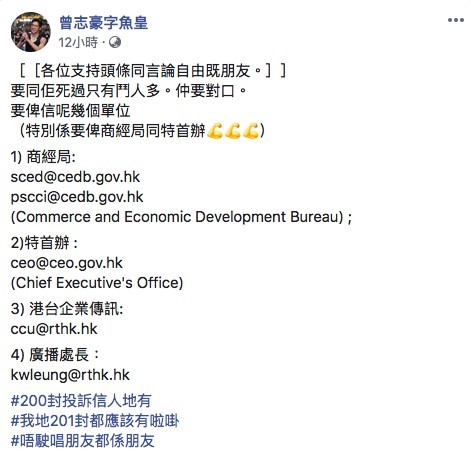 曾志豪字魚皇
12小時 ·

［［各位支持頭條同言論自由既朋友。］］
要同佢死過只有鬥人多。仲要對口。
要俾信呢幾個單位
（特別係要俾商經局同特首辦💪💪💪）

1) 商經局:
sced@cedb.gov.hk
pscci@cedb.gov.hk
(Commerce and Economic Development Bureau) ;

2)特首辦：
ceo@ceo.gov.hk
(Chief Executive's Office)

3) 港台企業傳訊:
ccu@rthk.hk

4) 廣播處長：
kwleung@rthk.hk

#200封投訴信人地有
#我地201封都應該有啦啩
#唔駛唱朋友都係朋友